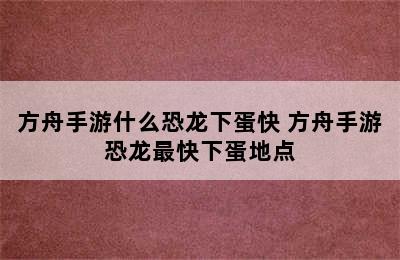 方舟手游什么恐龙下蛋快 方舟手游恐龙最快下蛋地点